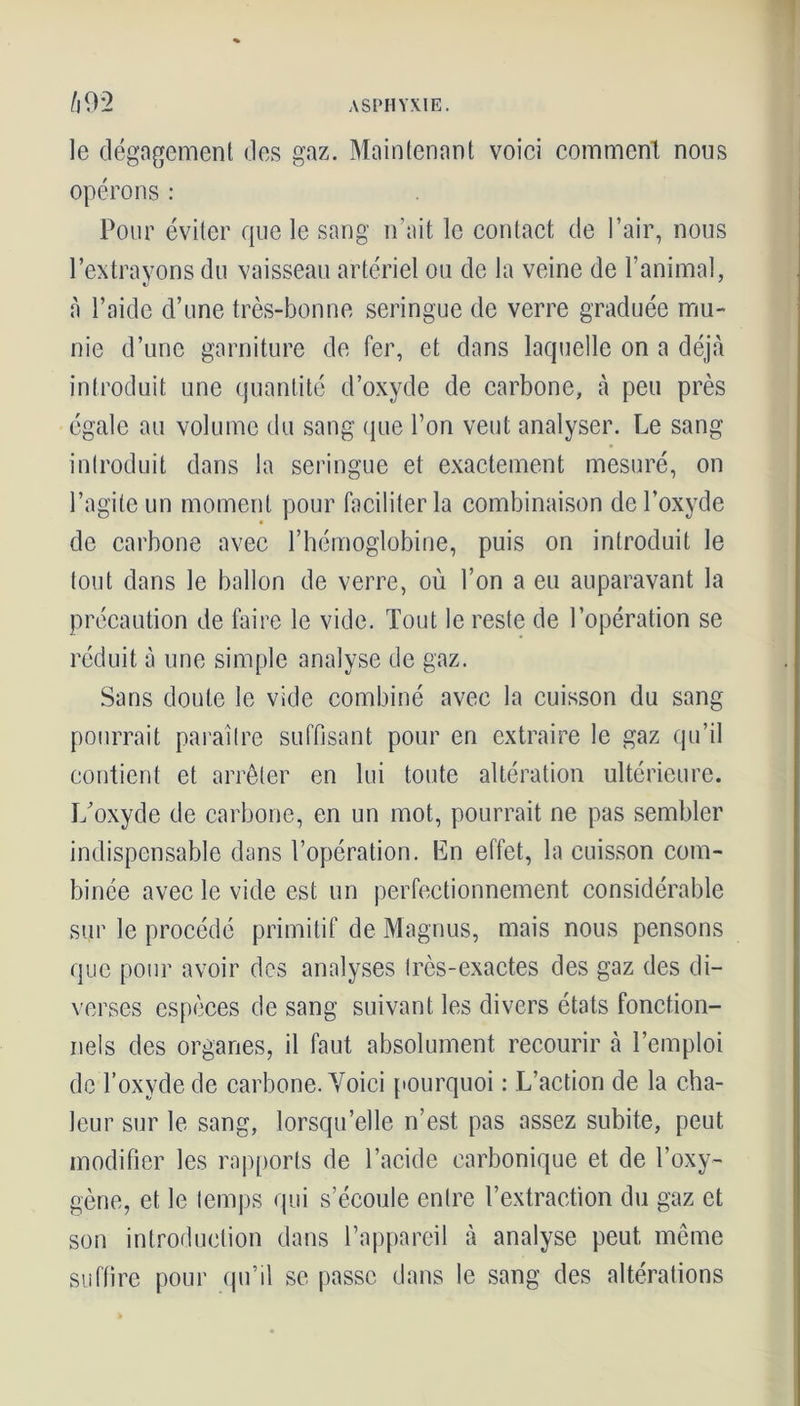 492
ASPHYXIE.

le dégagement des gaz. Maintenant voici comment nous opérons :

Pour éviter que le sang n'ait le contact de l'air, nous l'extrayons du vaisseau artériel ou de la veine de l'animal, à l'aide d'une très-bonne seringue de verre graduée munie d'une garniture de fer, et dans laquelle on a déjà introduit une quantité d'oxyde de carbone, à peu près égale au volume du sang que l'on veut analyser. Le sang introduit dans la seringue et exactement mesuré, on l'agite un moment pour faciliter la combinaison de l'oxyde de carbone avec l'hémoglobine, puis on introduit le tout dans le ballon de verre, où l'on a eu auparavant la précaution de faire le vide. Tout le reste de l'opération se réduit à une simple analyse de gaz.

Sans doute le vide combiné avec la cuisson du sang pourrait paraître suffisant pour en extraire le gaz qu'il contient et arrêter en lui toute altération ultérieure. L'oxyde de carbone, en un mot, pourrait ne pas sembler indispensable dans l'opération. En effet, la cuisson combinée avec le vide est un perfectionnement considérable sur le procédé primitif de Magnus, mais nous pensons que pour avoir des analyses très-exactes des gaz des diverses espèces de sang suivant les divers états fonctionnels des organes, il faut absolument recourir à l'emploi de l'oxyde de carbone. Voici pourquoi : L'action de la chaleur sur le sang, lorsqu'elle n'est pas assez subite, peut modifier les rapports de l'acide carbonique et de l'oxygène, et le temps qui s'écoule entre l'extraction du gaz et son introduction dans l'appareil à analyse peut même suffire pour qu'il se passe dans le sang des altérations